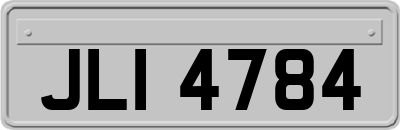 JLI 4784